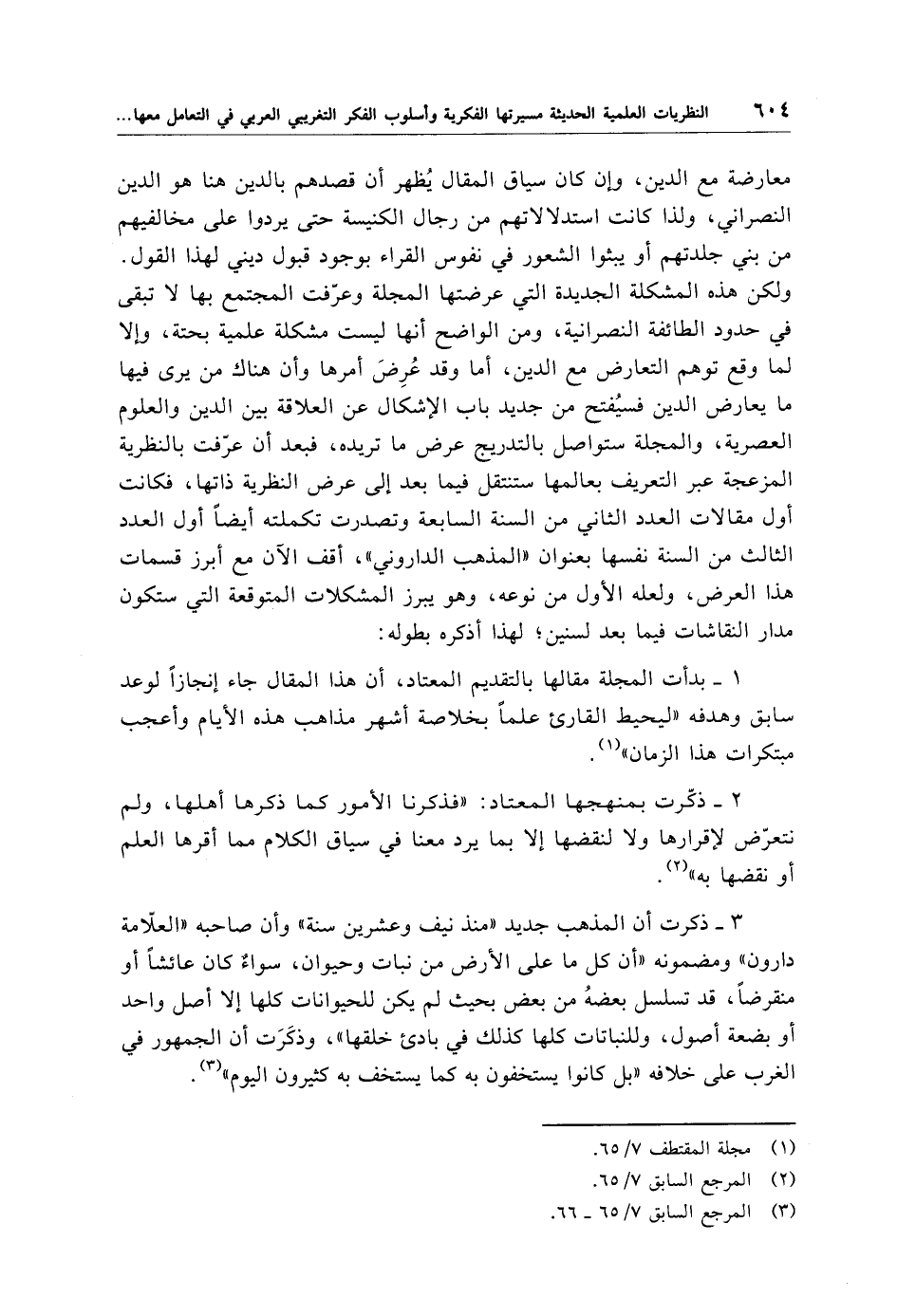 ٦٠٤ النظريات العلمية الحديثة مسيرتها الفكرية وأسلوب الفكر التغريبي العربي في التعامل معها...

معارضة مع الدين، وإن كان سياق المقال يُظهر أن قصدهم بالدين هنا هو الدين النصراني، ولذا كانت استدلالاتهم من رجال الكنيسة حتى يردوا على مخالفيهم من بني جلدتهم أو يبثوا الشعور في نفوس القراء بوجود قبول ديني لهذا القول. ولكن هذه المشكلة الجديدة التي عرضتها المجلة وعرّفت المجتمع بها لا تبقى في حدود الطائفة النصرانية، ومن الواضح أنها ليست مشكلة علمية بحتة، وإلا لما وقع توهم التعارض مع الدين، أما وقد عُرِضَ أمرها وأن هناك من يرى فيها ما يعارض الدين فسيُفتح من جديد باب الإشكال عن العلاقة بين الدين والعلوم العصرية، والمجلة ستواصل بالتدريج عرض ما تريده، فبعد أن عرّفت بالنظرية المزعجة عبر التعريف بعالمها ستنتقل فيما بعد إلى عرض النظرية ذاتها، فكانت أول مقالات العدد الثاني من السنة السابعة وتصدرت تكملته أيضاً أول العدد الثالث من السنة نفسها بعنوان «المذهب الداروني»، أقف الآن مع أبرز قسمات هذا العرض، ولعله الأول من نوعه، وهو يبرز المشكلات المتوقعة التي ستكون مدار النقاشات فيما بعد لسنين؛ لهذا أذكره بطوله:

١ ـ بدأت المجلة مقالها بالتقديم المعتاد، أن هذا المقال جاء إنجازاً لوعد سابق وهدفه «ليحيط القارئ علماً بخلاصة أشهر مذاهب هذه الأيام وأعجب مبتكرات هذا الزمان»$^{(١)}$.

٢ ـ ذكّرت بمنهجها المعتاد: «فذكرنا الأمور كما ذكرها أهلها، ولم نتعرّض لإقرارها ولا لنقضها إلا بما يرد معنا في سياق الكلام مما أقرها العلم أو نقضها به»$^{(٢)}$.

٣ ـ ذكرت أن المذهب جديد «منذ نيف وعشرين سنة» وأن صاحبه «العلّامة دارون» ومضمونه «أن كل ما على الأرض من نبات وحيوان، سواءٌ كان عائشاً أو منقرضاً، قد تسلسل بعضهُ من بعض بحيث لم يكن للحيوانات كلها إلا أصل واحد أو بضعة أصول، وللنباتات كلها كذلك في بادئ خلقها»، وذكَرَت أن الجمهور في الغرب على خلافه «بل كانوا يستخفون به كما يستخف به كثيرون اليوم»$^{(٣)}$.

(١) مجلة المقتطف ٧/ ٦٥.
(٢) المرجع السابق ٧/ ٦٥.
(٣) المرجع السابق ٧/ ٦٥ ـ ٦٦.